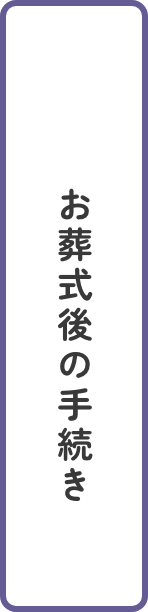 お葬式後の手続き